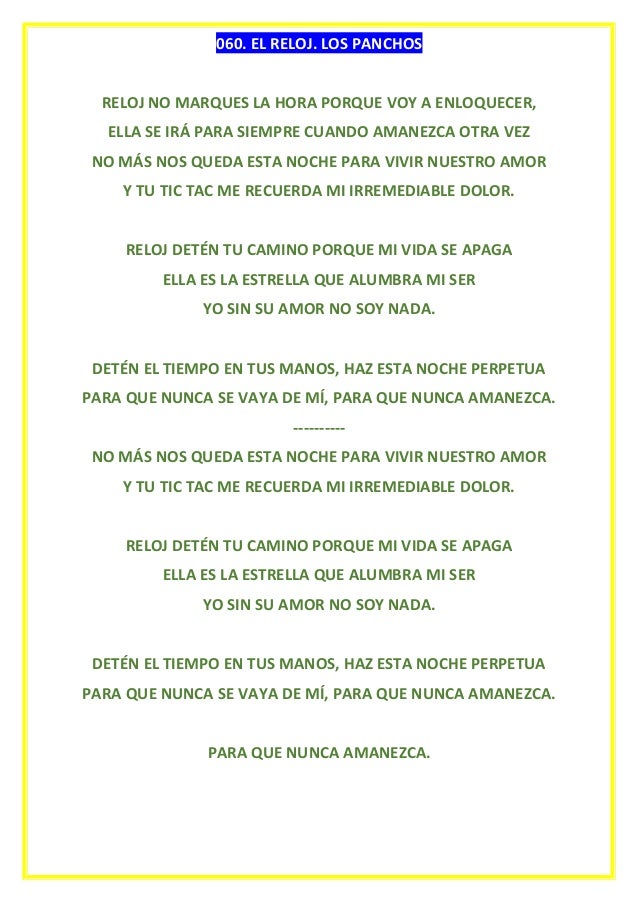 060. EL RELOJ. LOS PANCHOS

RELOJ NO MARQUES LA HORA PORQUE VOY A ENLOQUECER,
ELLA SE IRÁ PARA SIEMPRE CUANDO AMANEZCA OTRA VEZ
NO MÁS NOS QUEDA ESTA NOCHE PARA VIVIR NUESTRO AMOR
Y TU TIC TAC ME RECUERDA MI IRREMEDIABLE DOLOR.

RELOJ DETÉN TU CAMINO PORQUE MI VIDA SE APAGA
ELLA ES LA ESTRELLA QUE ALUMBRA MI SER
YO SIN SU AMOR NO SOY NADA.

DETÉN EL TIEMPO EN TUS MANOS, HAZ ESTA NOCHE PERPETUA
PARA QUE NUNCA SE VAYA DE MÍ, PARA QUE NUNCA AMANEZCA.
----------
NO MÁS NOS QUEDA ESTA NOCHE PARA VIVIR NUESTRO AMOR
Y TU TIC TAC ME RECUERDA MI IRREMEDIABLE DOLOR.

RELOJ DETÉN TU CAMINO PORQUE MI VIDA SE APAGA
ELLA ES LA ESTRELLA QUE ALUMBRA MI SER
YO SIN SU AMOR NO SOY NADA.

DETÉN EL TIEMPO EN TUS MANOS, HAZ ESTA NOCHE PERPETUA
PARA QUE NUNCA SE VAYA DE MÍ, PARA QUE NUNCA AMANEZCA.

PARA QUE NUNCA AMANEZCA.